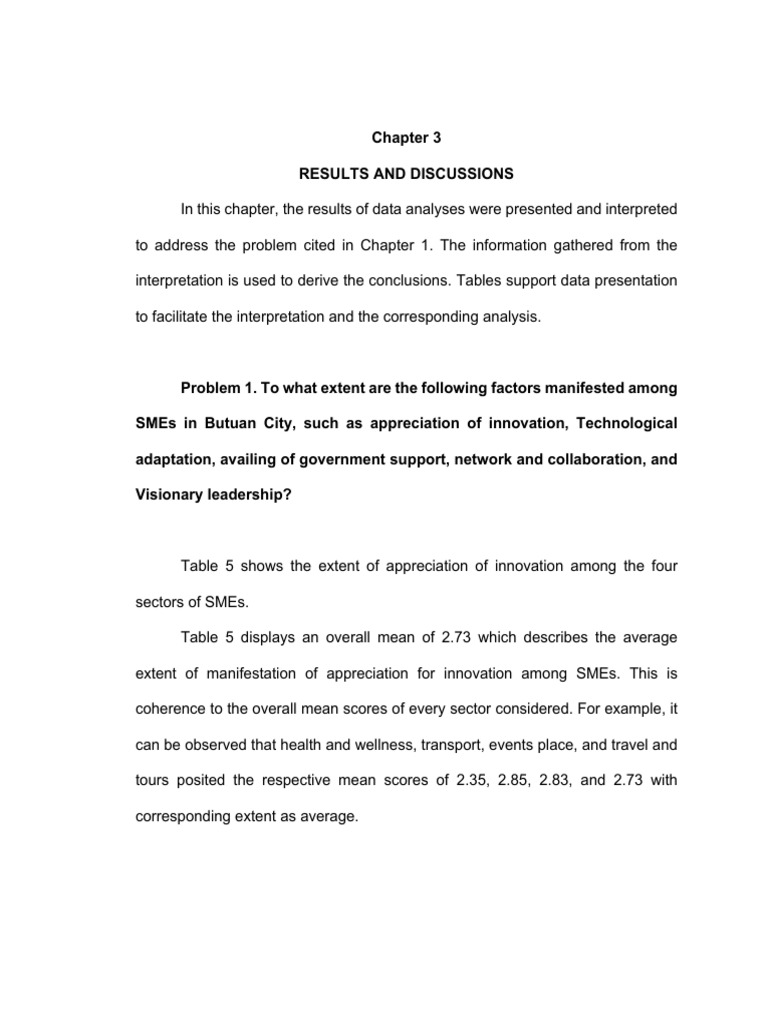 Chapter 3

RESULTS AND DISCUSSIONS

In this chapter, the results of data analyses were presented and interpreted to address the problem cited in Chapter 1. The information gathered from the interpretation is used to derive the conclusions. Tables support data presentation to facilitate the interpretation and the corresponding analysis.

Problem 1. To what extent are the following factors manifested among SMEs in Butuan City, such as appreciation of innovation, Technological adaptation, availing of government support, network and collaboration, and Visionary leadership?

Table 5 shows the extent of appreciation of innovation among the four sectors of SMEs.

Table 5 displays an overall mean of 2.73 which describes the average extent of manifestation of appreciation for innovation among SMEs. This is coherence to the overall mean scores of every sector considered. For example, it can be observed that health and wellness, transport, events place, and travel and tours posited the respective mean scores of 2.35, 2.85, 2.83, and 2.73 with corresponding extent as average.